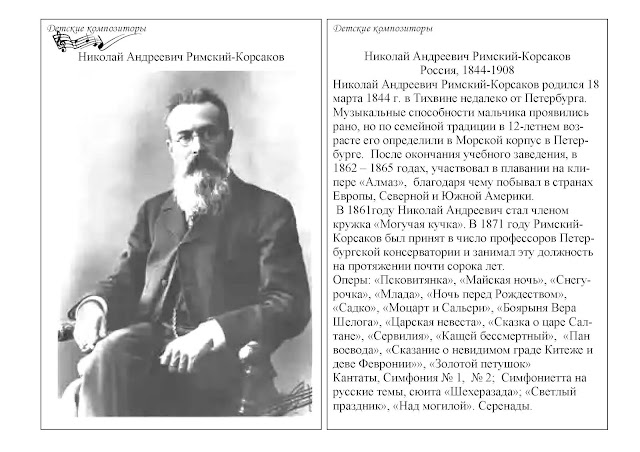 Детские композиторы

Николай Андреевич Римский-Корсаков

Детские композиторы

Николай Андреевич Римский-Корсаков
Россия, 1844-1908

Николай Андреевич Римский-Корсаков родился 18 марта 1844 г. в Тихвине недалеко от Петербурга. Музыкальные способности мальчика проявились рано, но по семейной традиции в 12-летнем возрасте его определили в Морской корпус в Петербурге. После окончания учебного заведения, в 1862 – 1865 годах, участвовал в плавании на клипере «Алмаз», благодаря чему побывал в странах Европы, Северной и Южной Америки.

В 1861году Николай Андреевич стал членом кружка «Могучая кучка». В 1871 году Римский-Корсаков был принят в число профессоров Петербургской консерватории и занимал эту должность на протяжении почти сорока лет.

Оперы: «Псковитянка», «Майская ночь», «Снегурочка», «Млада», «Ночь перед Рождеством», «Садко», «Моцарт и Сальери», «Боярыня Вера Шелога», «Царская невеста», «Сказка о царе Салтане», «Сервилия», «Кащей бессмертный», «Пан воевода», «Сказание о невидимом граде Китеже и деве Февронии»», «Золотой петушок»

Кантаты, Симфония № 1, № 2; Симфониетта на русские темы, сюита «Шехеразада»; «Светлый праздник», «Над могилой». Серенады.